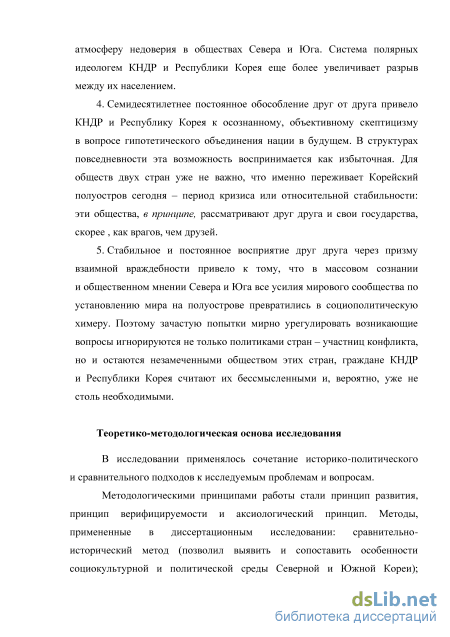 атмосферу недоверия в обществах Севера и Юга. Система полярных идеологем КНДР и Республики Корея еще более увеличивает разрыв между их населением.

4. Семидесятилетнее постоянное обособление друг от друга привело КНДР и Республику Корея к осознанному, объективному скептицизму в вопросе гипотетического объединения нации в будущем. В структурах повседневности эта возможность воспринимается как избыточная. Для обществ двух стран уже не важно, что именно переживает Корейский полуостров сегодня – период кризиса или относительной стабильности: эти общества, в принципе, рассматривают друг друга и свои государства, скорее , как врагов, чем друзей.

5. Стабильное и постоянное восприятие друг друга через призму взаимной враждебности привело к тому, что в массовом сознании и общественном мнении Севера и Юга все усилия мирового сообщества по установлению мира на полуострове превратились в социополитическую химеру. Поэтому зачастую попытки мирно урегулировать возникающие вопросы игнорируются не только политиками стран – участниц конфликта, но и остаются незамеченными обществом этих стран, граждане КНДР и Республики Корея считают их бессмысленными и, вероятно, уже не столь необходимыми.

Теоретико-методологическая основа исследования

В исследовании применялось сочетание историко-политического и сравнительного подходов к исследуемым проблемам и вопросам.

Методологическими принципами работы стали принцип развития, принцип верифицируемости и аксиологический принцип. Методы, примененные в диссертационным исследовании: сравнительно-исторический метод (позволил выявить и сопоставить особенности социокультурной и политической среды Северной и Южной Кореи);

dsLib.net
библиотека диссертаций